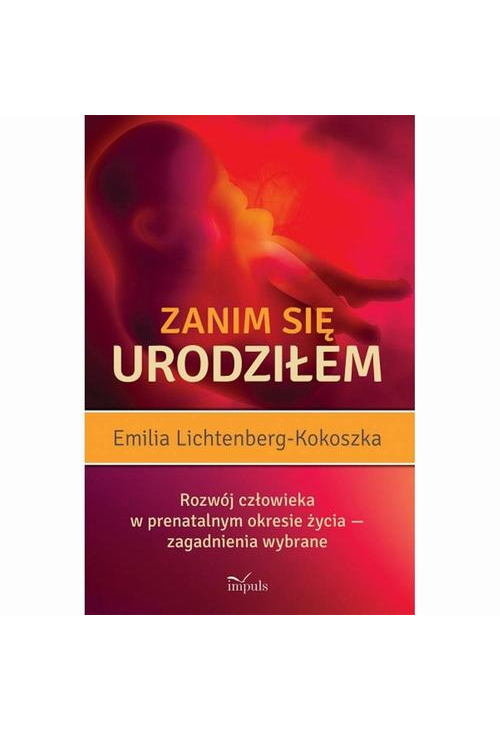 ZANIM SIĘ
URODZIŁEM

Emilia Lichtenberg-Kokoszka

Rozwój człowieka w prenatalnym okresie życia — zagadnienia wybrane

impuls